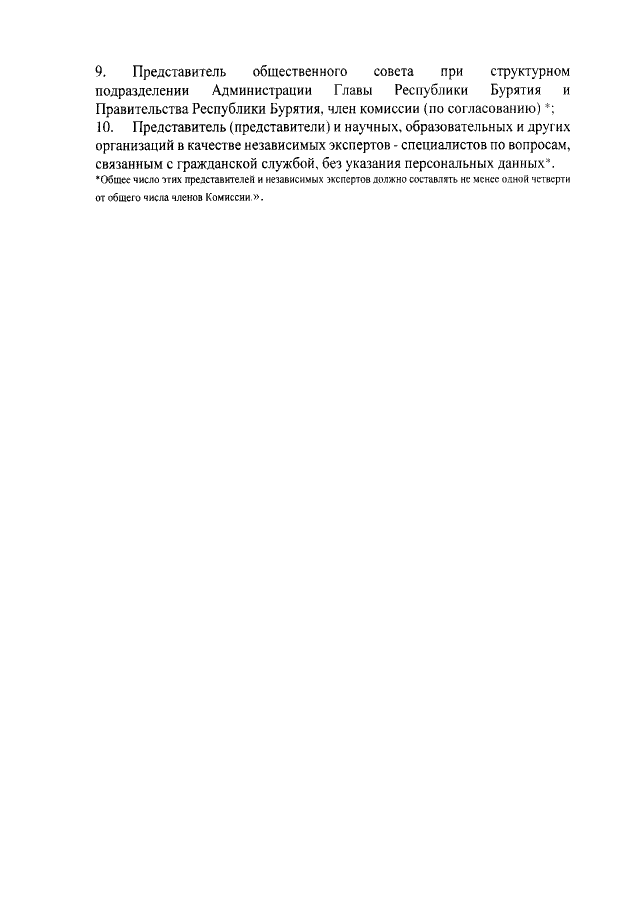 9. Представитель общественного совета при структурном подразделении Администрации Главы Республики Бурятия и Правительства Республики Бурятия, член комиссии (по согласованию) *;
10. Представитель (представители) и научных, образовательных и других организаций в качестве независимых экспертов - специалистов по вопросам, связанным с гражданской службой, без указания персональных данных*.

*Общее число этих представителей и независимых экспертов должно составлять не менее одной четверти от общего числа членов Комиссии.».